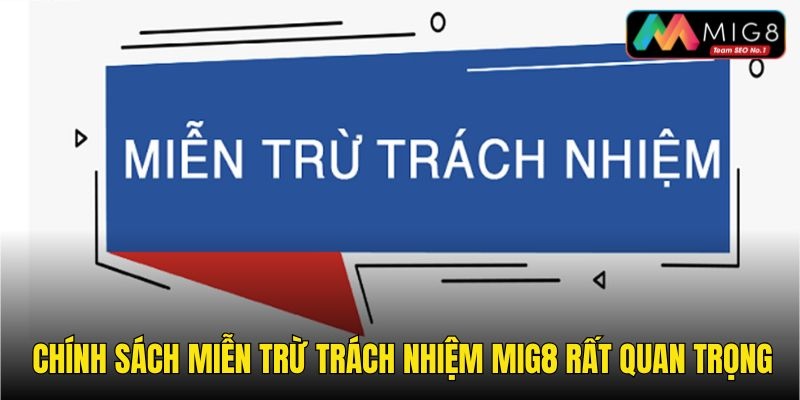 MIG8
Team SEO No.1

MIỄN TRỪ TRÁCH NHIỆM

CHÍNH SÁCH MIỄN TRỪ TRÁCH NHIỆM MIG8 RẤT QUAN TRỌNG